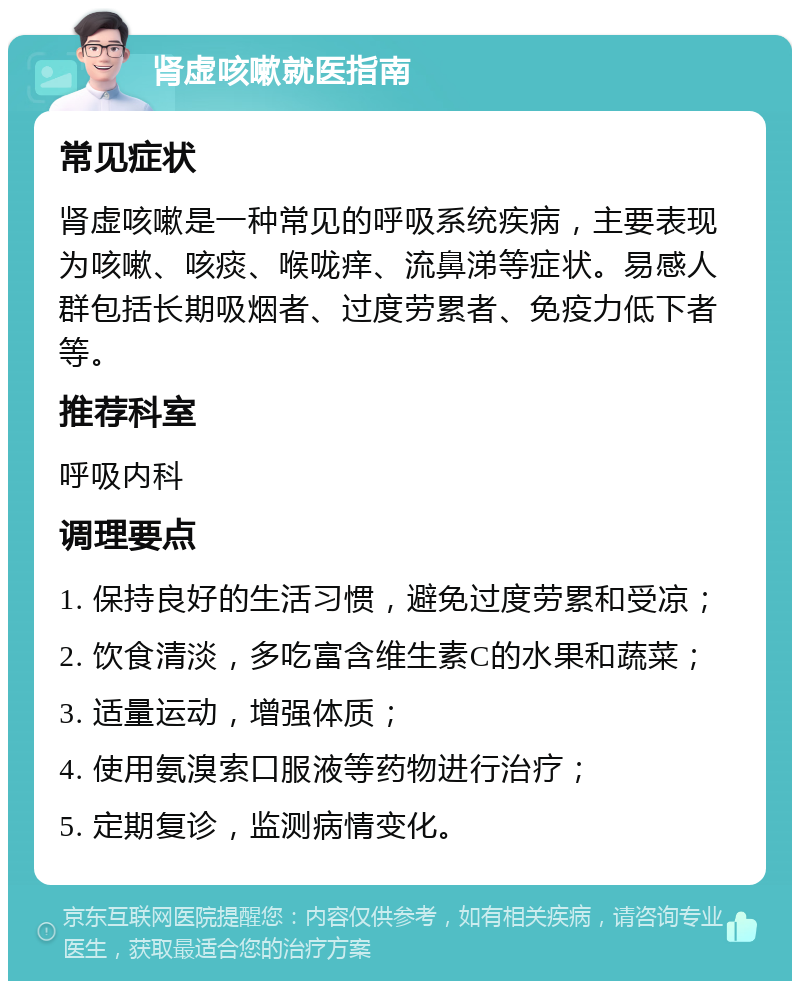 肾虚咳嗽就医指南

常见症状

肾虚咳嗽是一种常见的呼吸系统疾病，主要表现为咳嗽、咳痰、喉咙痒、流鼻涕等症状。易感人群包括长期吸烟者、过度劳累者、免疫力低下者等。

推荐科室

呼吸内科

调理要点

1. 保持良好的生活习惯，避免过度劳累和受凉；
2. 饮食清淡，多吃富含维生素C的水果和蔬菜；
3. 适量运动，增强体质；
4. 使用氨溴索口服液等药物进行治疗；
5. 定期复诊，监测病情变化。

京东互联网医院提醒您：内容仅供参考，如有相关疾病，请咨询专业医生，获取最适合您的治疗方案